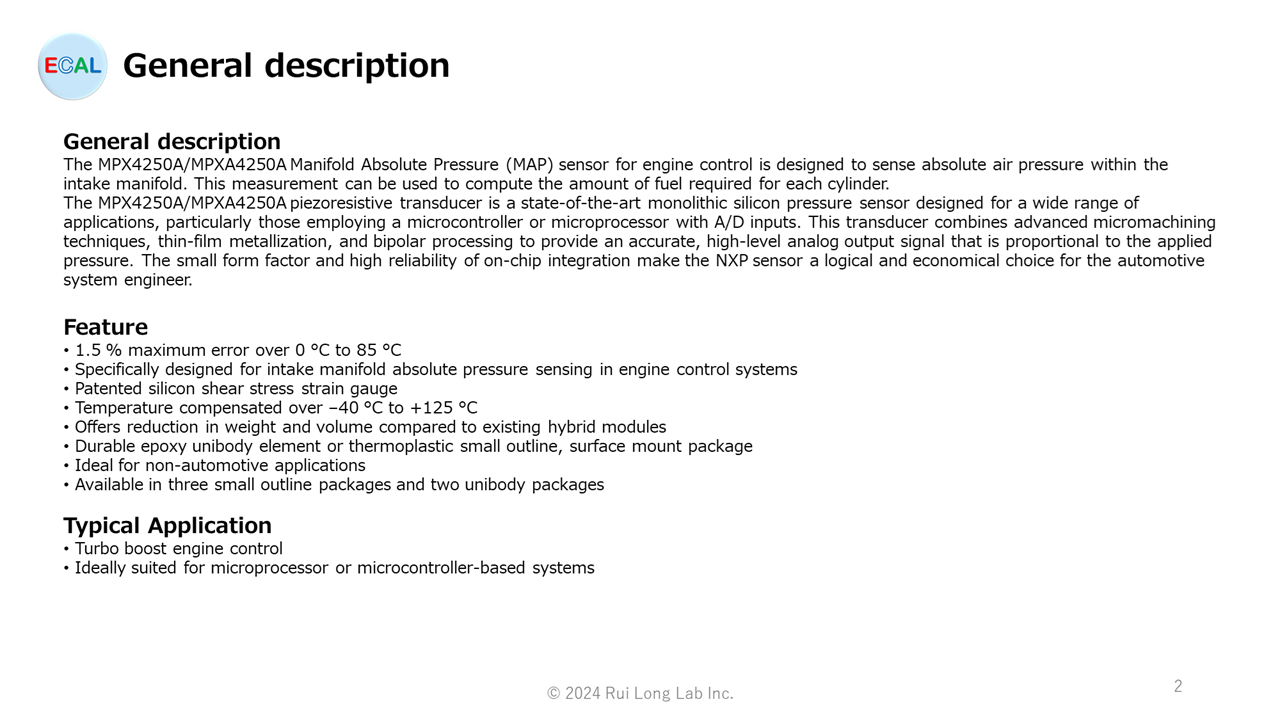 ECAL General description

General description
The MPX4250A/MPXA4250A Manifold Absolute Pressure (MAP) sensor for engine control is designed to sense absolute air pressure within the intake manifold. This measurement can be used to compute the amount of fuel required for each cylinder.
The MPX4250A/MPXA4250A piezoresistive transducer is a state-of-the-art monolithic silicon pressure sensor designed for a wide range of applications, particularly those employing a microcontroller or microprocessor with A/D inputs. This transducer combines advanced micromachining techniques, thin-film metallization, and bipolar processing to provide an accurate, high-level analog output signal that is proportional to the applied pressure. The small form factor and high reliability of on-chip integration make the NXP sensor a logical and economical choice for the automotive system engineer.

Feature
• 1.5 % maximum error over 0 °C to 85 °C
• Specifically designed for intake manifold absolute pressure sensing in engine control systems
• Patented silicon shear stress strain gauge
• Temperature compensated over −40 °C to +125 °C
• Offers reduction in weight and volume compared to existing hybrid modules
• Durable epoxy unibody element or thermoplastic small outline, surface mount package
• Ideal for non-automotive applications
• Available in three small outline packages and two unibody packages

Typical Application
• Turbo boost engine control
• Ideally suited for microprocessor or microcontroller-based systems

© 2024 Rui Long Lab Inc.

2